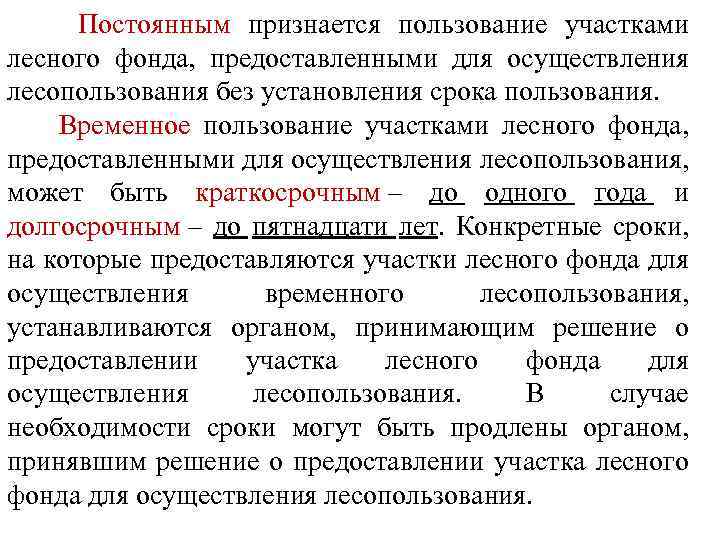 Постоянным признается пользование участками лесного фонда, предоставленными для осуществления лесопользования без установления срока пользования.

Временное пользование участками лесного фонда, предоставленными для осуществления лесопользования, может быть краткосрочным – до одного года и долгосрочным – до пятнадцати лет. Конкретные сроки, на которые предоставляются участки лесного фонда для осуществления временного лесопользования, устанавливаются органом, принимающим решение о предоставлении участка лесного фонда для осуществления лесопользования. В случае необходимости сроки могут быть продлены органом, принявшим решение о предоставлении участка лесного фонда для осуществления лесопользования.